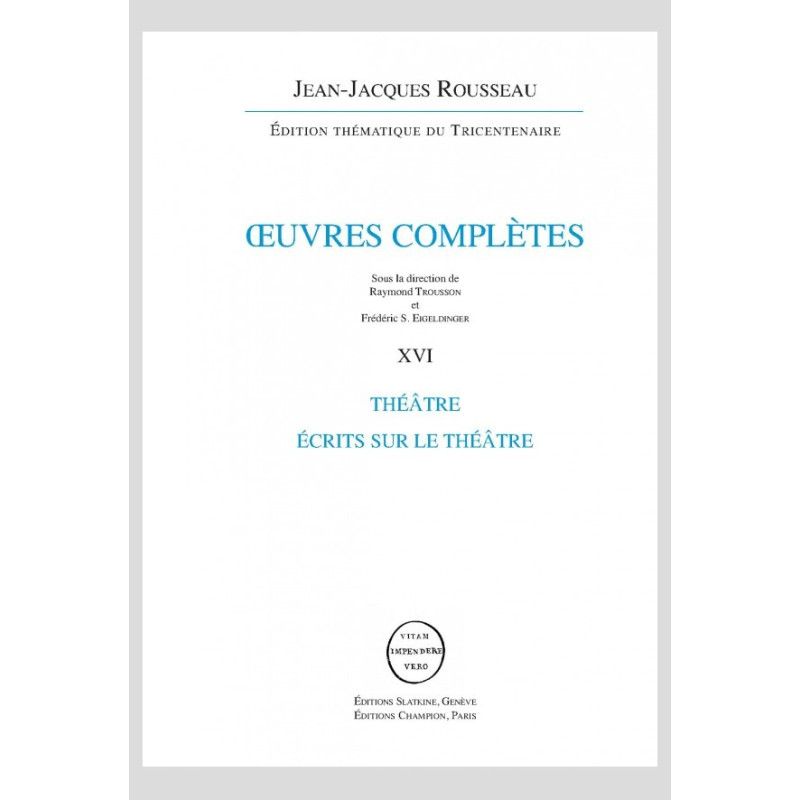 JEAN-JACQUES ROUSSEAU

ÉDITION THÉMATIQUE DU TRICENTENAIRE

ŒUVRES COMPLÈTES

Sous la direction de
Raymond TROUSSON
et
Frédéric S. EIGELDINGER

XVI

THÉÂTRE

ÉCRITS SUR LE THÉÂTRE

VITAM
IMPENDERE
VERO

ÉDITIONS SLATKINE, GENÈVE
ÉDITIONS CHAMPION, PARIS